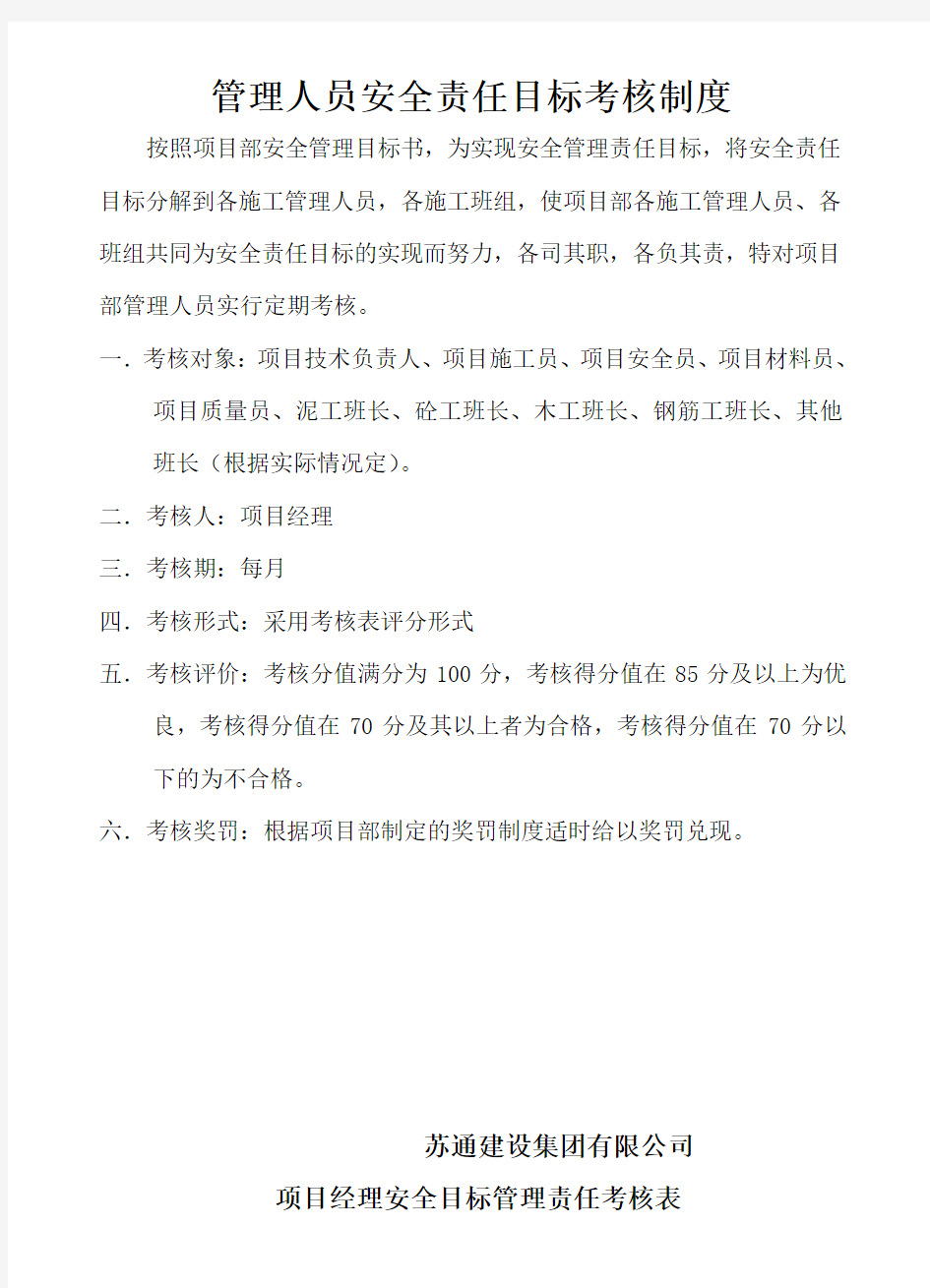 管理人员安全责任目标考核制度

按照项目部安全管理目标书，为实现安全管理责任目标，将安全责任目标分解到各施工管理人员，各施工班组，使项目部各施工管理人员、各班组共同为安全责任目标的实现而努力，各司其职，各负其责，特对项目部管理人员实行定期考核。

一．考核对象：项目技术负责人、项目施工员、项目安全员、项目材料员、项目质量员、泥工班长、砼工班长、木工班长、钢筋工班长、其他班长（根据实际情况定）。

二．考核人：项目经理

三．考核期：每月

四．考核形式：采用考核表评分形式

五．考核评价：考核分值满分为 100 分，考核得分值在 85 分及以上为优良，考核得分值在 70 分及其以上者为合格，考核得分值在 70 分以下的为不合格。

六．考核奖罚：根据项目部制定的奖罚制度适时给以奖罚兑现。

苏通建设集团有限公司

项目经理安全目标管理责任考核表